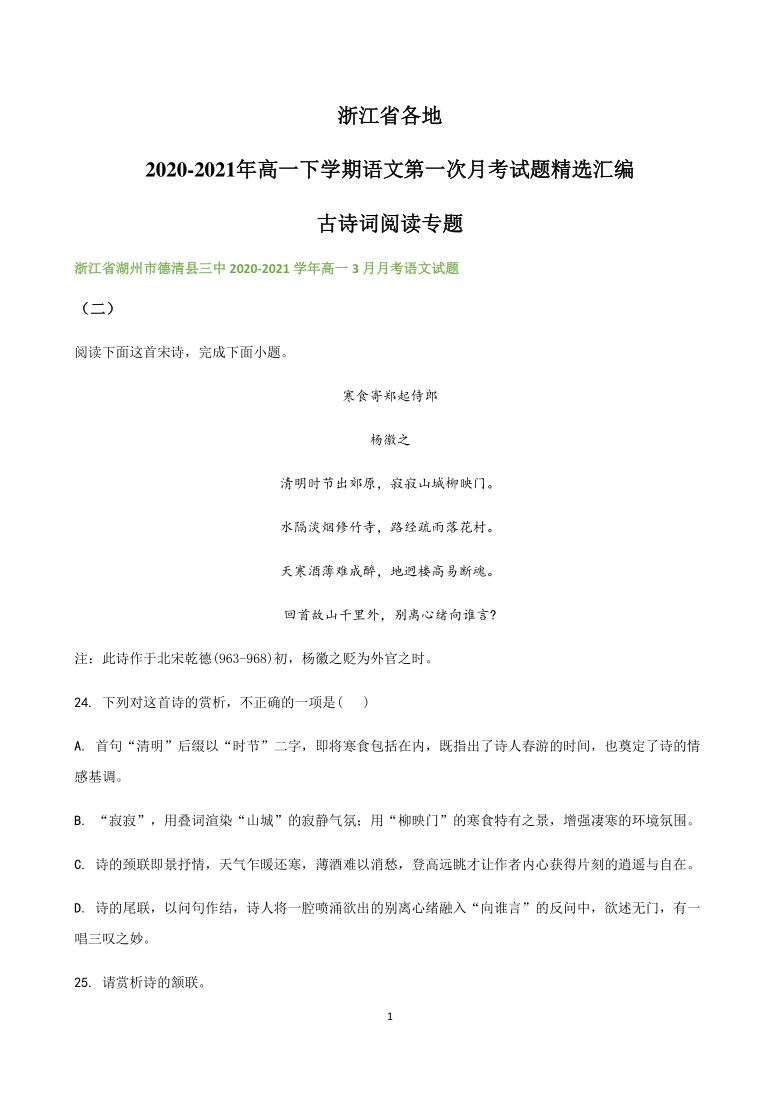 浙江省各地

2020-2021年高一下学期语文第一次月考试题精选汇编

古诗词阅读专题

浙江省湖州市德清县三中 2020-2021 学年高一 3 月月考语文试题

（二）

阅读下面这首宋诗，完成下面小题。

寒食寄郑起侍郎

杨徽之

清明时节出郊原，寂寂山城柳映门。

水隔淡烟修竹寺，路经疏雨落花村。

天寒酒薄难成醉，地迥楼高易断魂。

回首故山千里外，别离心绪向谁言？

注：此诗作于北宋乾德(963-968)初，杨徽之贬为外官之时。

24. 下列对这首诗的赏析，不正确的一项是(　 )

A. 首句“清明”后缀以“时节”二字，即将寒食包括在内，既指出了诗人春游的时间，也奠定了诗的情感基调。

B. “寂寂”，用叠词渲染“山城”的寂静气氛；用“柳映门”的寒食特有之景，增强凄寒的环境氛围。

C. 诗的颈联即景抒情，天气乍暖还寒，薄酒难以消愁，登高远眺才让作者内心获得片刻的逍遥与自在。

D. 诗的尾联，以问句作结，诗人将一腔喷涌欲出的别离心绪融入“向谁言”的反问中，欲述无门，有一唱三叹之妙。

25. 请赏析诗的颔联。

1